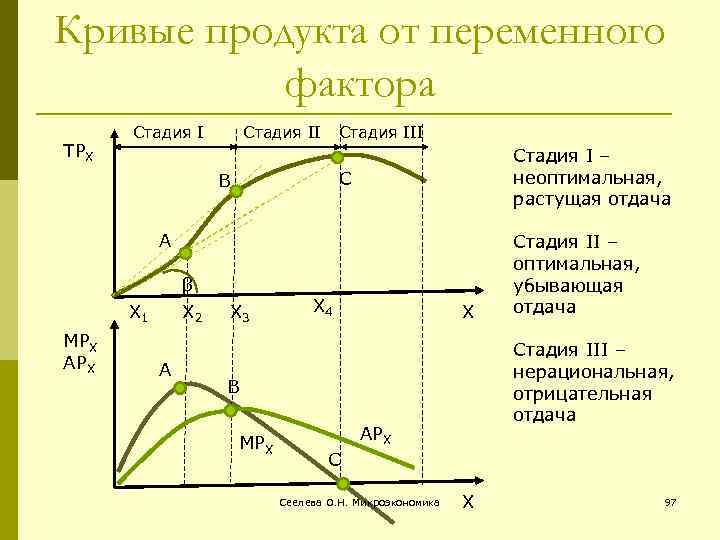 Кривые продукта от переменного фактора

Стадия I Стадия II Стадия III

$TP_X$

B

C

A

β

$X_1$ $X_2$ $X_3$ $X_4$ X

$MP_X$
$AP_X$

A

B

$MP_X$

$AP_X$

C

X

Стадия I – неоптимальная, растущая отдача

Стадия II – оптимальная, убывающая отдача

Стадия III – нерациональная, отрицательная отдача

Сеелева О.Н. Микроэкономика

97